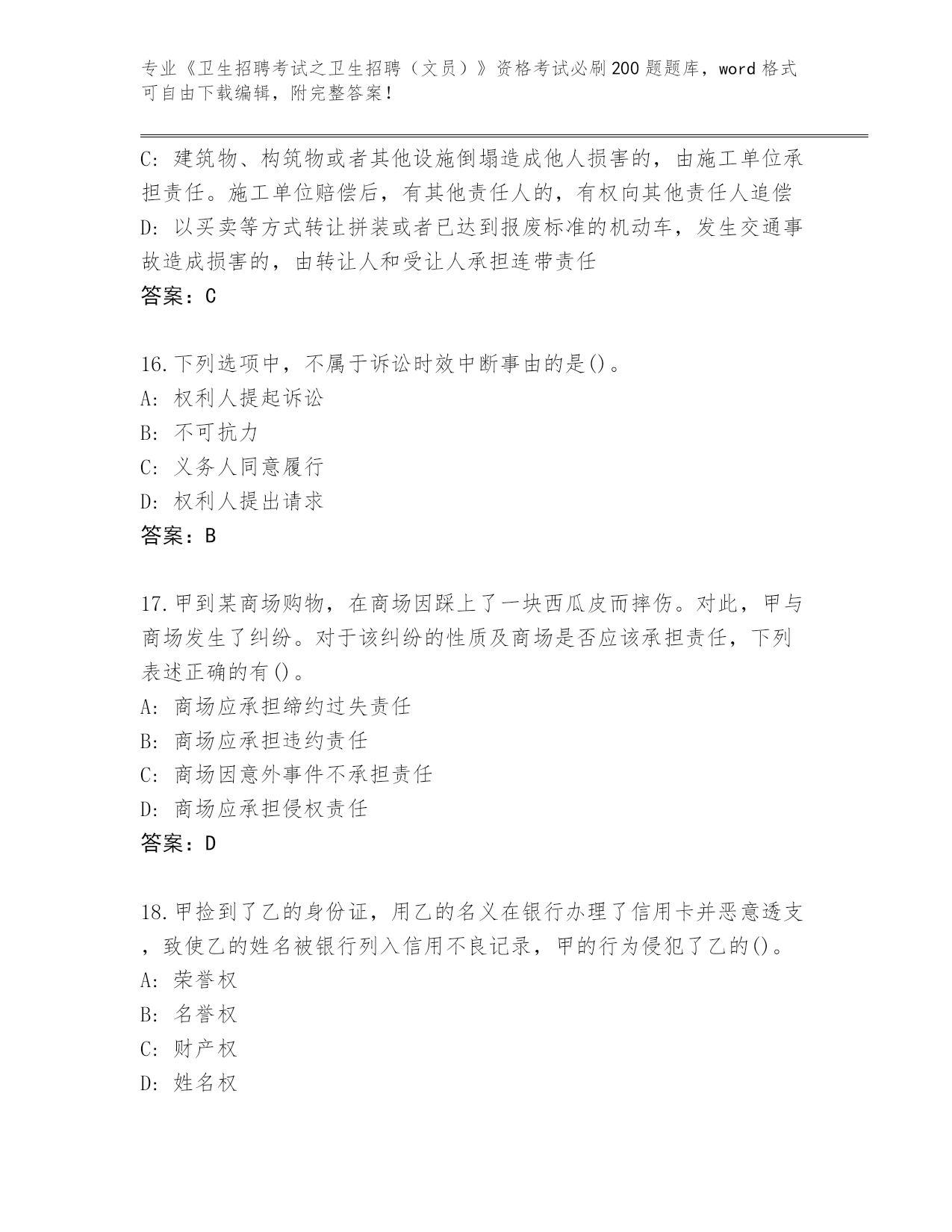 专业《卫生招聘考试之卫生招聘（文员）》资格考试必刷200题题库，word格式可自由下载编辑，附完整答案！

C: 建筑物、构筑物或者其他设施倒塌造成他人损害的，由施工单位承担责任。施工单位赔偿后，有其他责任人的，有权向其他责任人追偿
D: 以买卖等方式转让拼装或者已达到报废标准的机动车，发生交通事故造成损害的，由转让人和受让人承担连带责任
答案：C

16.下列选项中，不属于诉讼时效中断事由的是()。
A: 权利人提起诉讼
B: 不可抗力
C: 义务人同意履行
D: 权利人提出请求
答案：B

17.甲到某商场购物，在商场因踩上了一块西瓜皮而摔伤。对此，甲与商场发生了纠纷。对于该纠纷的性质及商场是否应该承担责任，下列表述正确的有()。
A: 商场应承担缔约过失责任
B: 商场应承担违约责任
C: 商场因意外事件不承担责任
D: 商场应承担侵权责任
答案：D

18.甲捡到了乙的身份证，用乙的名义在银行办理了信用卡并恶意透支，致使乙的姓名被银行列入信用不良记录，甲的行为侵犯了乙的()。
A: 荣誉权
B: 名誉权
C: 财产权
D: 姓名权